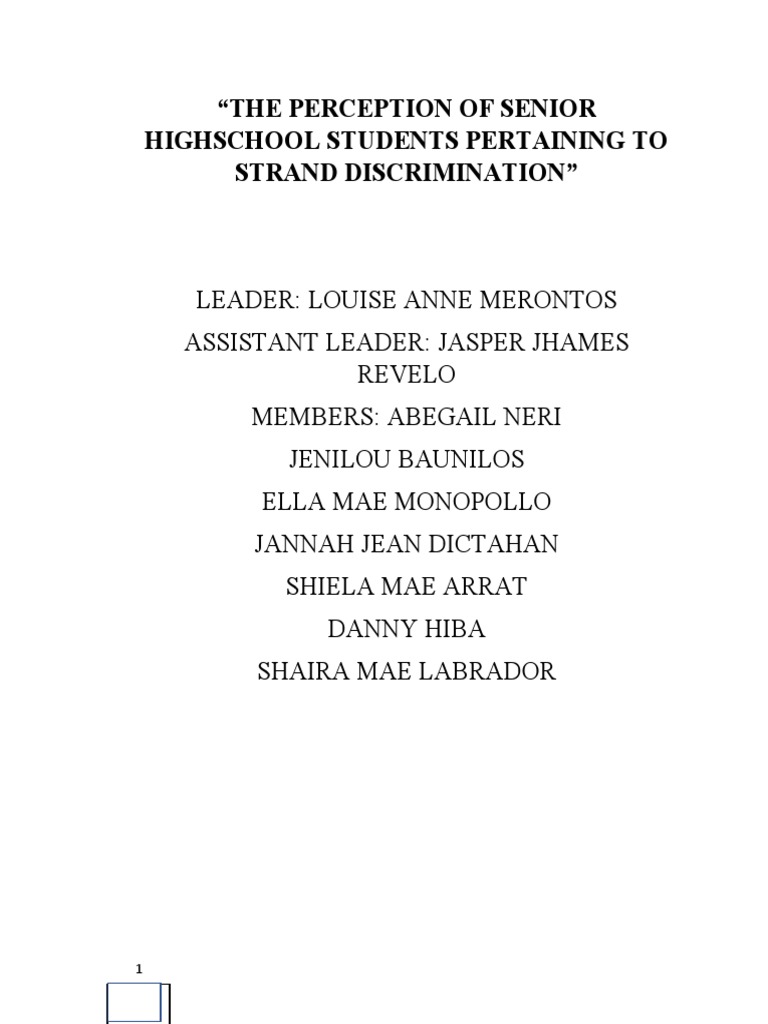 “THE PERCEPTION OF SENIOR HIGHSCHOOL STUDENTS PERTAINING TO STRAND DISCRIMINATION”

LEADER: LOUISE ANNE MERONTOS

ASSISTANT LEADER: JASPER JHAMES REVELO

MEMBERS: ABEGAIL NERI

JENILOU BAUNILOS

ELLA MAE MONOPOLLO

JANNAH JEAN DICTAHAN

SHIELA MAE ARRAT

DANNY HIBA

SHAIRA MAE LABRADOR

1